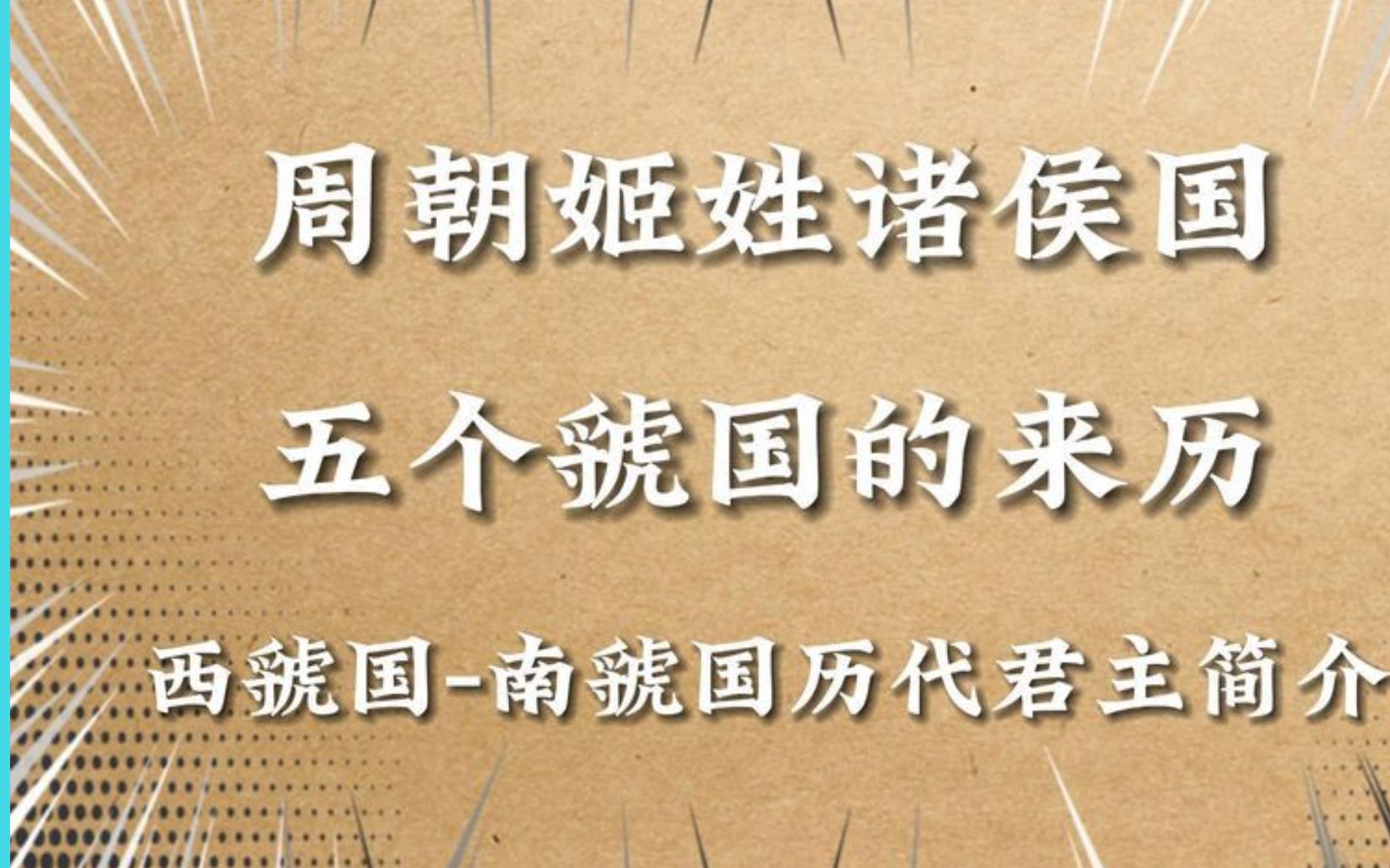 周朝姬姓诸侯国

五个虢国的来历

西虢国-南虢国历代君主简介